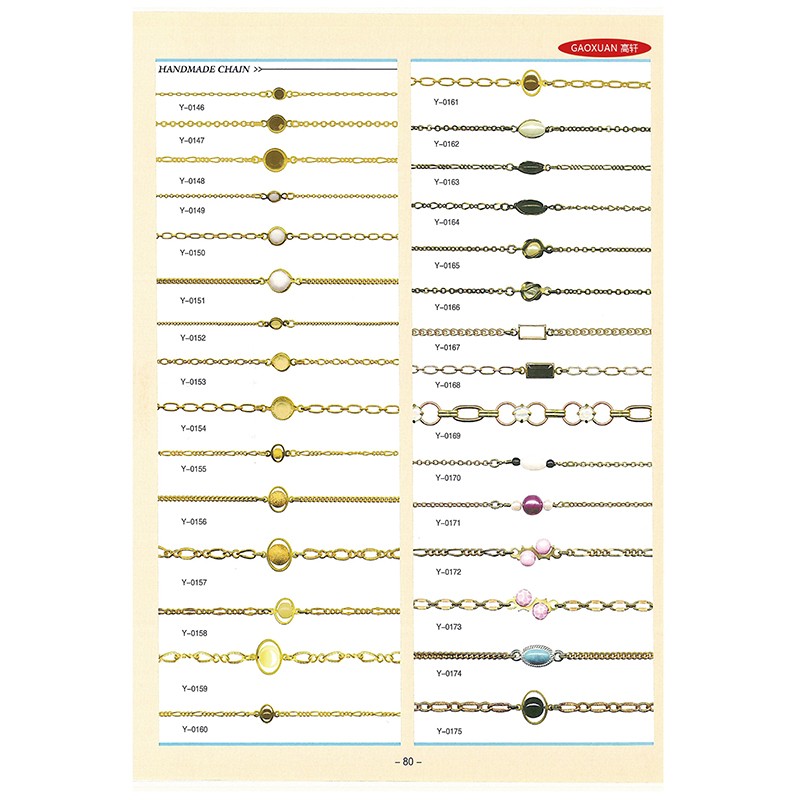 GAOXUAN 高轩

HANDMADE CHAIN >>

Y-0146

Y-0147

Y-0148

Y-0149

Y-0150

Y-0151

Y-0152

Y-0153

Y-0154

Y-0155

Y-0156

Y-0157

Y-0158

Y-0159

Y-0160

Y-0161

Y-0162

Y-0163

Y-0164

Y-0165

Y-0166

Y-0167

Y-0168

Y-0169

Y-0170

Y-0171

Y-0172

Y-0173

Y-0174

Y-0175

– 80 –